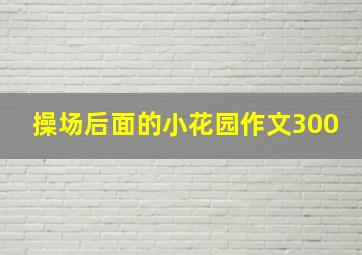 操场后面的小花园作文300